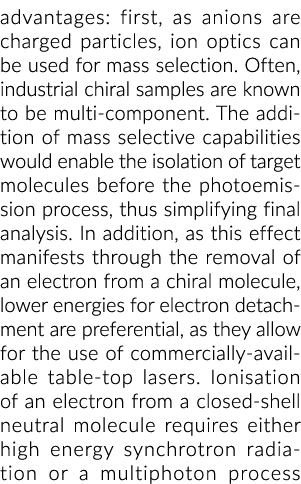 advantages: first, as anions are charged particles, ion optics can be used for mass selection. Often, industrial chiral samples are known to be multi-component. The addition of mass selective capabilities would enable the isolation of target molecules before the photoemission process, thus simplifying final analysis. In addition, as this effect manifests through the removal of an electron from a chiral molecule, lower energies for electron detachment are preferential, as they allow for the use of commercially-available table-top lasers. Ionisation of an electron from a closed-shell neutral molecule requires either high energy synchrotron radiation or a multiphoton process